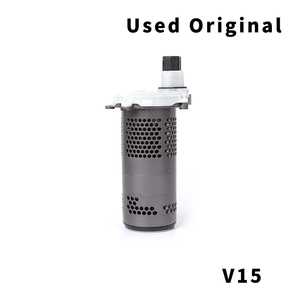 Used Original

V15